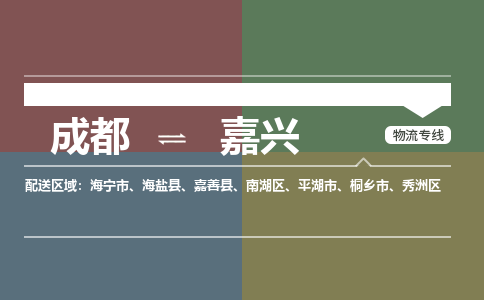 成都 ⇌ 嘉兴

物流专线

配送区域：海宁市、海盐县、嘉善县、南湖区、平湖市、桐乡市、秀洲区